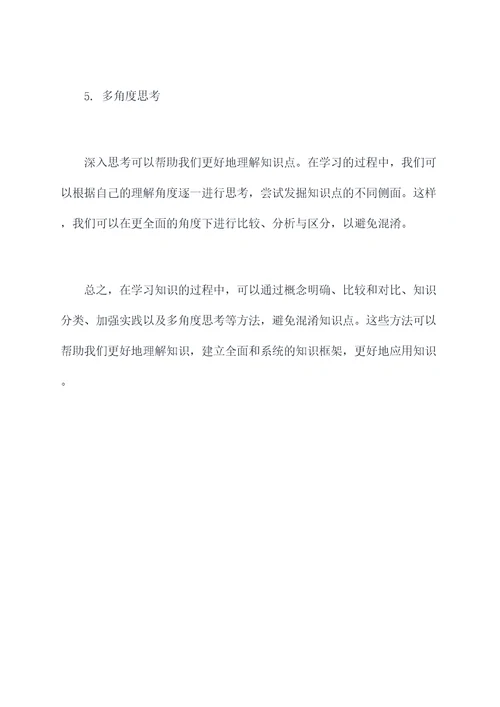 5. 多角度思考

深入思考可以帮助我们更好地理解知识点。在学习的过程中，我们可以根据自己的理解角度逐一进行思考，尝试发掘知识点的不同侧面。这样，我们可以在更全面的角度下进行比较、分析与区分，以避免混淆。

总之，在学习知识的过程中，可以通过概念明确、比较和对比、知识分类、加强实践以及多角度思考等方法，避免混淆知识点。这些方法可以帮助我们更好地理解知识，建立全面和系统的知识框架，更好地应用知识。